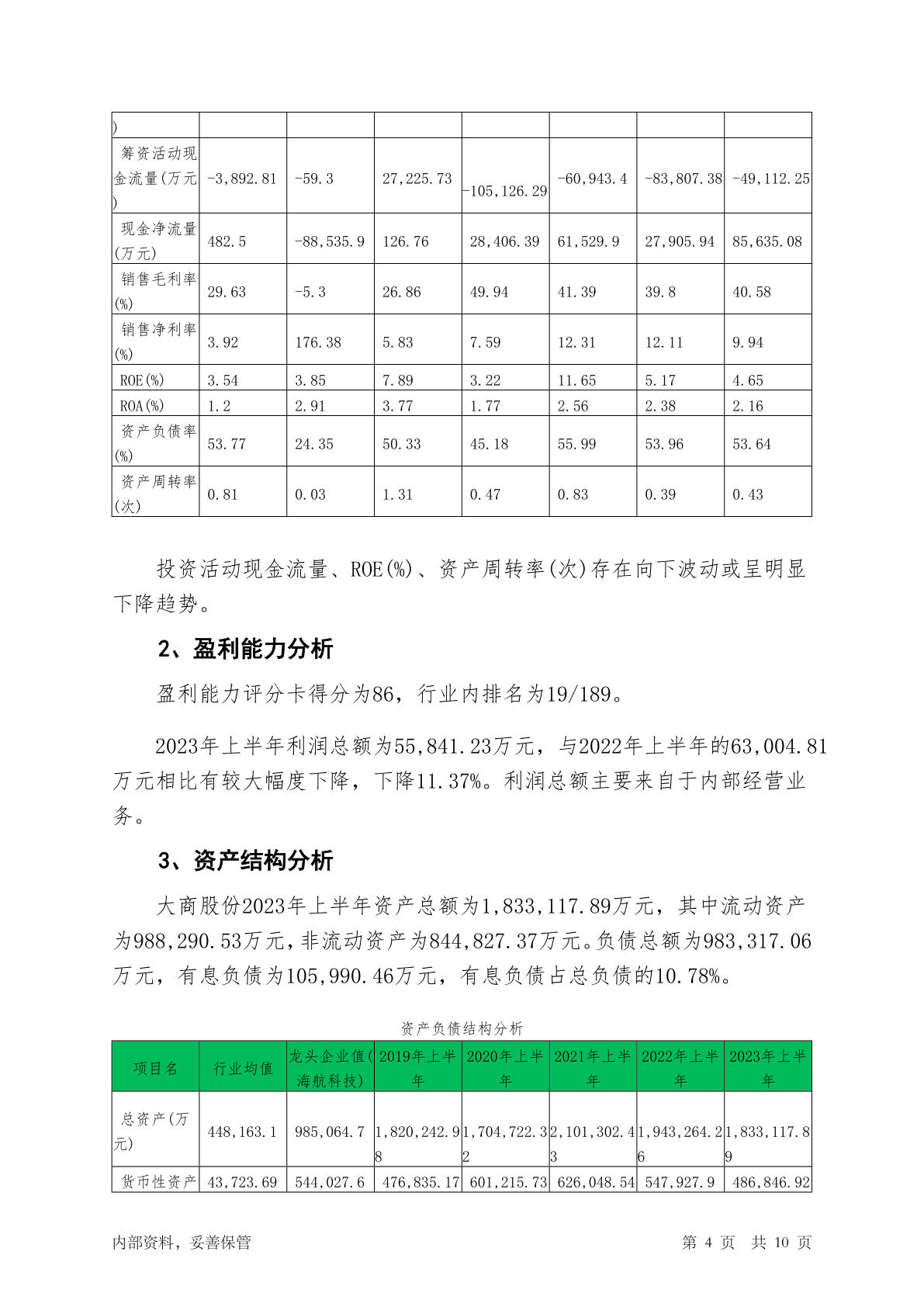 | ) | | | | | | | |
|---|---|---|---|---|---|---|---|
| 筹资活动现金流量(万元) | -3,892.81 | -59.3 | 27,225.73 | -105,126.29 | -60,943.4 | -83,807.38 | -49,112.25 |
| 现金净流量(万元) | 482.5 | -88,535.9 | 126.76 | 28,406.39 | 61,529.9 | 27,905.94 | 85,635.08 |
| 销售毛利率(%) | 29.63 | -5.3 | 26.86 | 49.94 | 41.39 | 39.8 | 40.58 |
| 销售净利率(%) | 3.92 | 176.38 | 5.83 | 7.59 | 12.31 | 12.11 | 9.94 |
| ROE(%) | 3.54 | 3.85 | 7.89 | 3.22 | 11.65 | 5.17 | 4.65 |
| ROA(%) | 1.2 | 2.91 | 3.77 | 1.77 | 2.56 | 2.38 | 2.16 |
| 资产负债率(%) | 53.77 | 24.35 | 50.33 | 45.18 | 55.99 | 53.96 | 53.64 |
| 资产周转率(次) | 0.81 | 0.03 | 1.31 | 0.47 | 0.83 | 0.39 | 0.43 |

投资活动现金流量、ROE(%)、资产周转率(次)存在向下波动或呈明显下降趋势。

2、盈利能力分析

盈利能力评分卡得分为86，行业内排名为19/189。

2023年上半年利润总额为55,841.23万元，与2022年上半年的63,004.81万元相比有较大幅度下降，下降11.37%。利润总额主要来自于内部经营业务。

3、资产结构分析

大商股份2023年上半年资产总额为1,833,117.89万元，其中流动资产为988,290.53万元，非流动资产为844,827.37万元。负债总额为983,317.06万元，有息负债为105,990.46万元，有息负债占总负债的10.78%。

资产负债结构分析

| 项目名 | 行业均值 | 龙头企业值(海航科技) | 2019年上半年 | 2020年上半年 | 2021年上半年 | 2022年上半年 | 2023年上半年 |
|---|---|---|---|---|---|---|---|
| 总资产(万元) | 448,163.1 | 985,064.7 | 1,820,242.98 | 1,704,722.32 | 2,101,302.43 | 1,943,264.26 | 1,833,117.89 |
| 货币性资产 | 43,723.69 | 544,027.6 | 476,835.17 | 601,215.73 | 626,048.54 | 547,927.9 | 486,846.92 |

内部资料，妥善保管 第 4 页 共 10 页